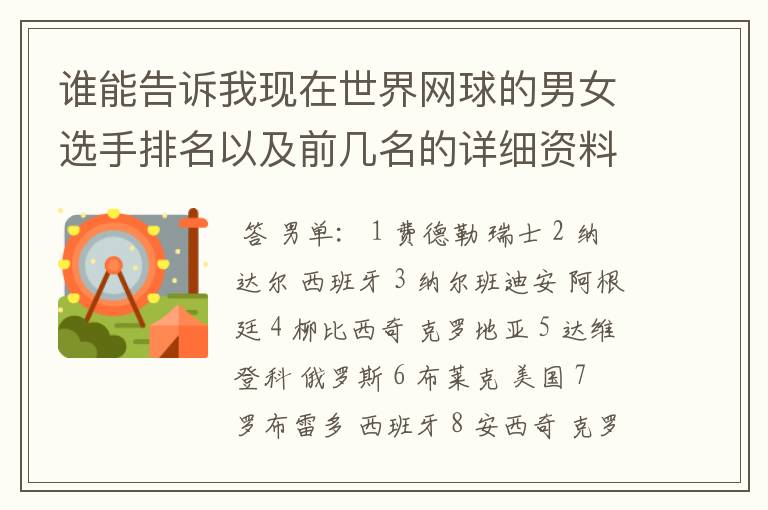 谁能告诉我现在世界网球的男女选手排名以及前几名的详细资料

答 男单: 1 费德勒 瑞士 2 纳达尔 西班牙 3 纳尔班迪安 阿根廷 4 柳比西奇 克罗地亚 5 达维登科 俄罗斯 6 布莱克 美国 7 罗布雷多 西班牙 8 安西奇 克罗